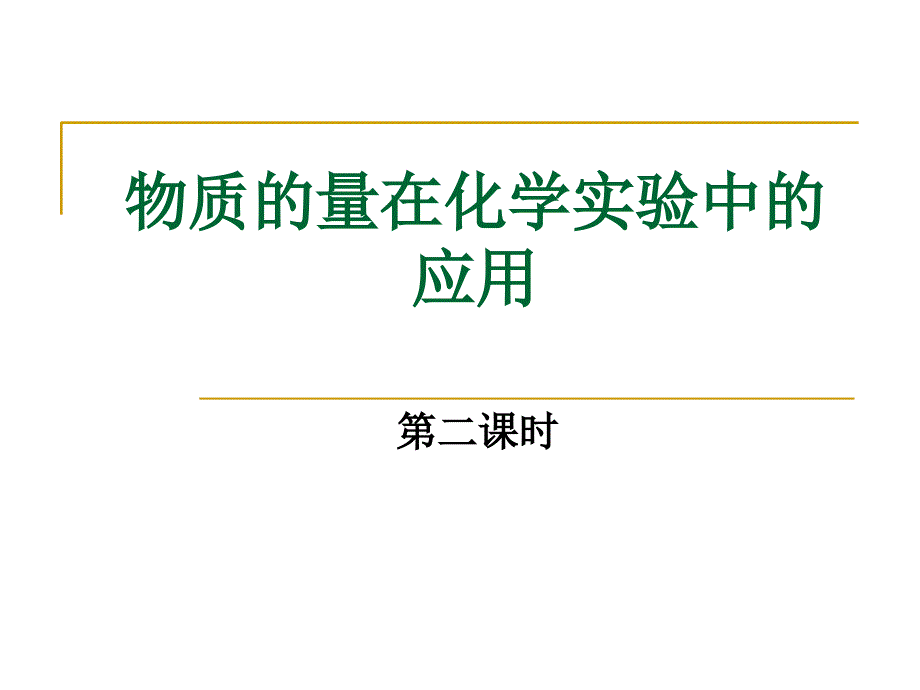 物质的量在化学实验中的应用

第二课时